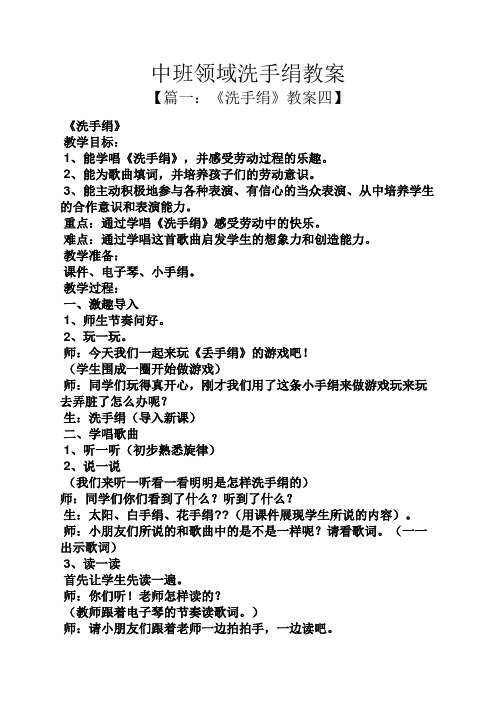 中班领域洗手绢教案
【篇一：《洗手绢》教案四】

《洗手绢》
教学目标：
1、能学唱《洗手绢》，并感受劳动过程的乐趣。
2、能为歌曲填词，并培养孩子们的劳动意识。
3、能主动积极地参与各种表演、有信心的当众表演、从中培养学生的合作意识和表演能力。
重点：通过学唱《洗手绢》感受劳动中的快乐。
难点：通过学唱这首歌曲启发学生的想象力和创造能力。
教学准备：
课件、电子琴、小手绢。
教学过程：
一、激趣导入
1、师生节奏问好。
2、玩一玩。
师：今天我们一起来玩《丢手绢》的游戏吧！
（学生围成一圈开始做游戏）
师：同学们玩得真开心，刚才我们用了这条小手绢来做游戏玩来玩去弄脏了怎么办呢？
生：洗手绢（导入新课）
二、学唱歌曲
1、听一听（初步熟悉旋律）
2、说一说
（我们来听一听看一看明明是怎样洗手绢的）
师：同学们你们看到了什么？听到了什么？
生：太阳、白手绢、花手绢??（用课件展现学生所说的内容）。
师：小朋友们所说的和歌曲中的是不是一样呢？请看歌词。（一一出示歌词）
3、读一读
首先让学生先读一遍。
师：你们听！老师怎样读的？
（教师跟着电子琴的节奏读歌词。）
师：请小朋友们跟着老师一边拍拍手，一边读吧。